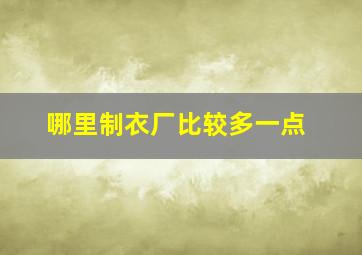 哪里制衣厂比较多一点